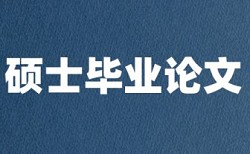 硕士毕业论文